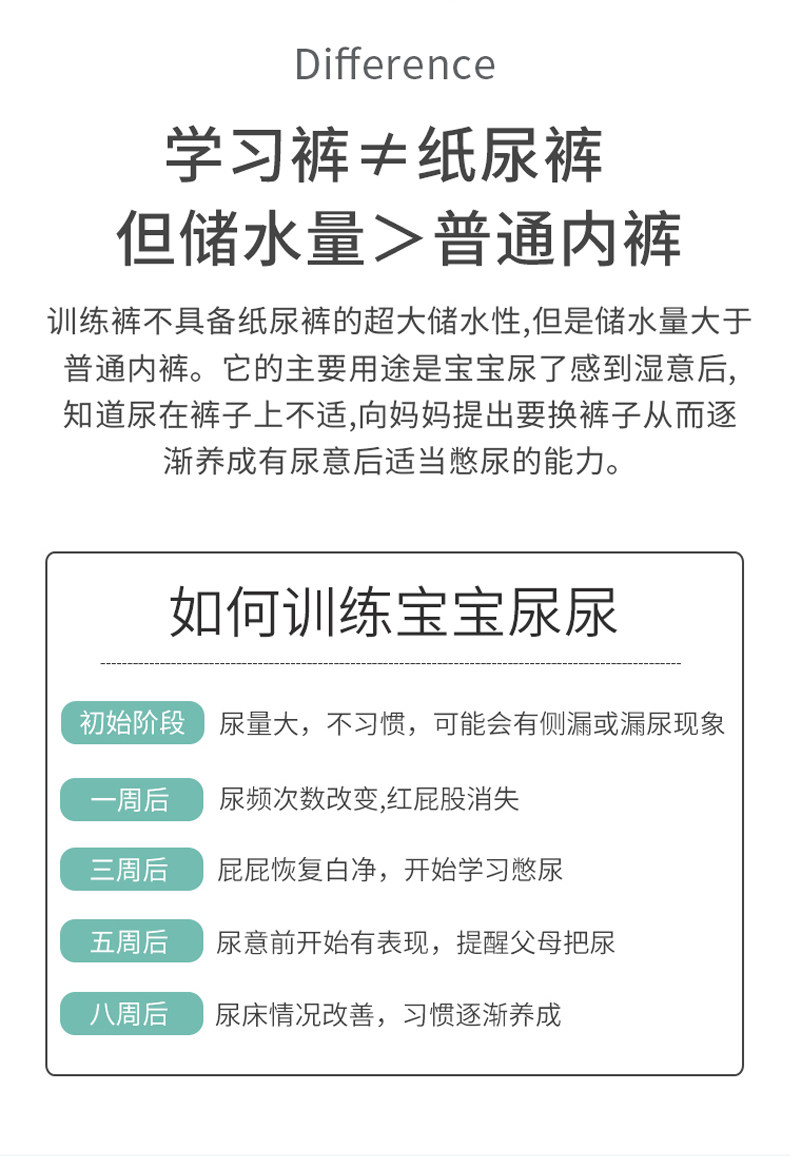 Difference

学习裤≠纸尿裤
但储水量＞普通内裤

训练裤不具备纸尿裤的超大储水性,但是储水量大于普通内裤。它的主要用途是宝宝尿了感到湿意后,知道尿在裤子上不适,向妈妈提出要换裤子从而逐渐养成有尿意后适当憋尿的能力。

如何训练宝宝尿尿

初始阶段　尿量大，不习惯，可能会有侧漏或漏尿现象

一周后　尿频次数改变,红屁股消失

三周后　屁屁恢复白净，开始学习憋尿

五周后　尿意前开始有表现，提醒父母把尿

八周后　尿床情况改善，习惯逐渐养成